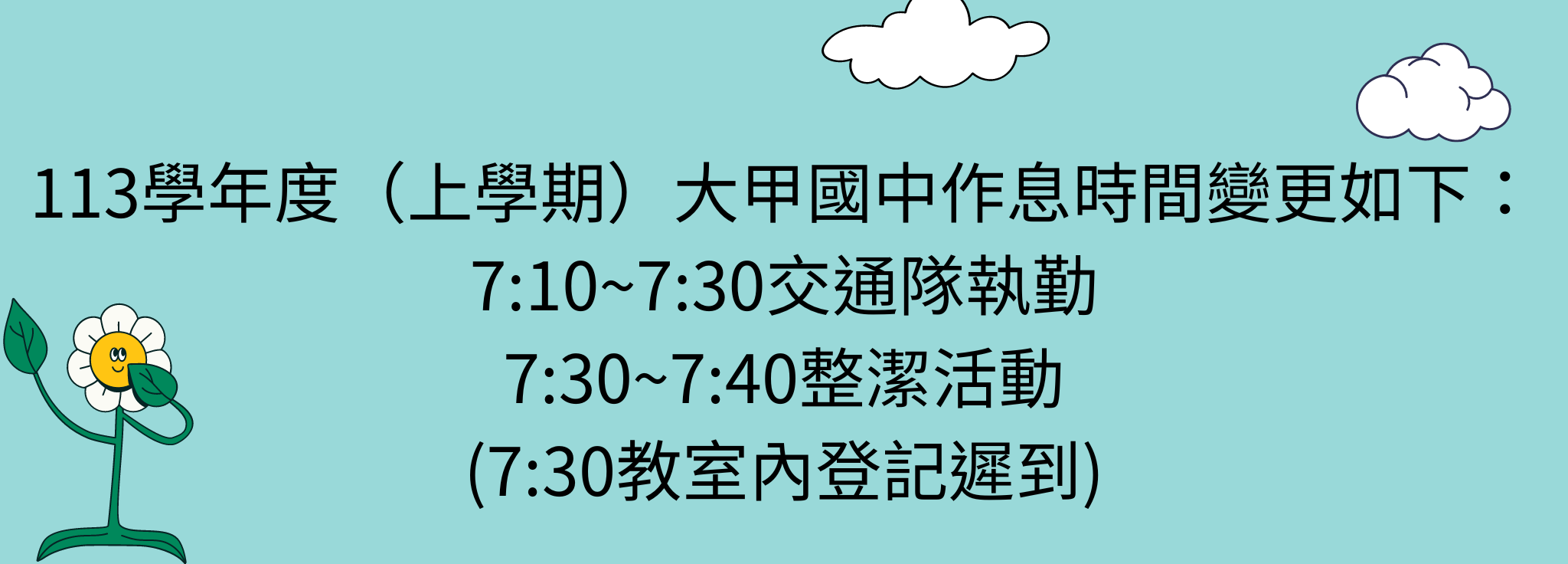 113學年度（上學期）大甲國中作息時間變更如下：
7:10~7:30交通隊執勤
7:30~7:40整潔活動
(7:30教室內登記遲到)